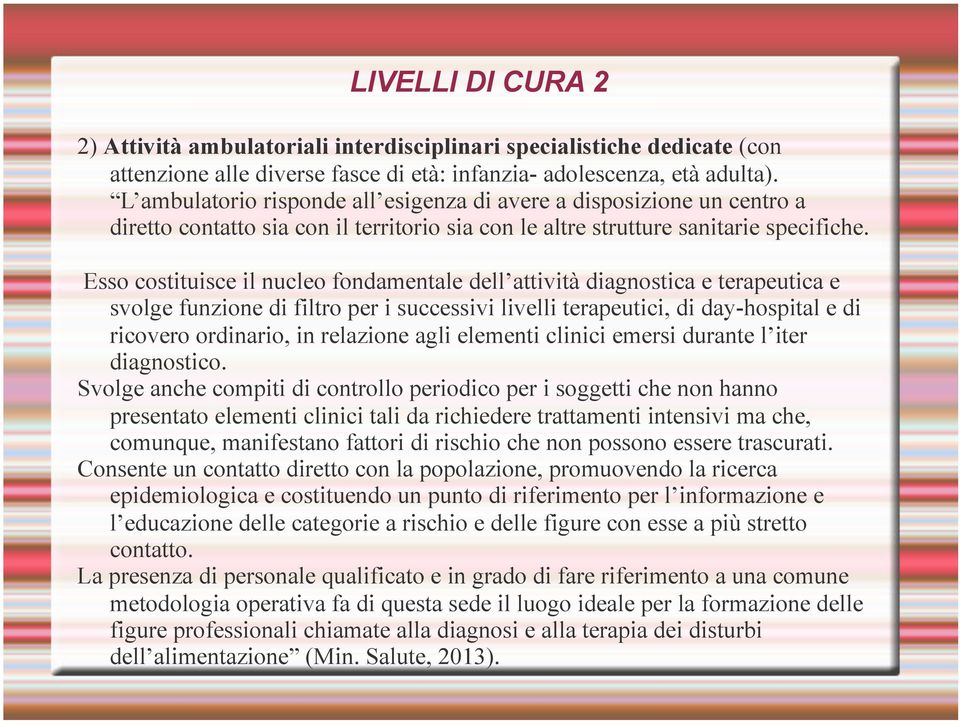 LIVELLI DI CURA 2

2) Attività ambulatoriali interdisciplinari specialistiche dedicate (con attenzione alle diverse fasce di età: infanzia- adolescenza, età adulta). “L’ambulatorio risponde all’esigenza di avere a disposizione un centro a diretto contatto sia con il territorio sia con le altre strutture sanitarie specifiche.

Esso costituisce il nucleo fondamentale dell’attività diagnostica e terapeutica e svolge funzione di filtro per i successivi livelli terapeutici, di day-hospital e di ricovero ordinario, in relazione agli elementi clinici emersi durante l’iter diagnostico.

Svolge anche compiti di controllo periodico per i soggetti che non hanno presentato elementi clinici tali da richiedere trattamenti intensivi ma che, comunque, manifestano fattori di rischio che non possono essere trascurati.

Consente un contatto diretto con la popolazione, promuovendo la ricerca epidemiologica e costituendo un punto di riferimento per l’informazione e l’educazione delle categorie a rischio e delle figure con esse a più stretto contatto.

La presenza di personale qualificato e in grado di fare riferimento a una comune metodologia operativa fa di questa sede il luogo ideale per la formazione delle figure professionali chiamate alla diagnosi e alla terapia dei disturbi dell’alimentazione” (Min. Salute, 2013).